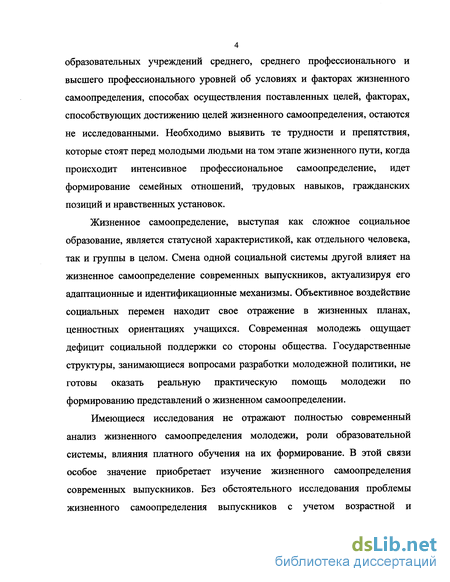 4

образовательных учреждений среднего, среднего профессионального и высшего профессионального уровней об условиях и факторах жизненного самоопределения, способах осуществления поставленных целей, факторах, способствующих достижению целей жизненного самоопределения, остаются не исследованными. Необходимо выявить те трудности и препятствия, которые стоят перед молодыми людьми на том этапе жизненного пути, когда происходит интенсивное профессиональное самоопределение, идет формирование семейных отношений, трудовых навыков, гражданских позиций и нравственных установок.

Жизненное самоопределение, выступая как сложное социальное образование, является статусной характеристикой, как отдельного человека, так и группы в целом. Смена одной социальной системы другой влияет на жизненное самоопределение современных выпускников, актуализируя его адаптационные и идентификационные механизмы. Объективное воздействие социальных перемен находит свое отражение в жизненных планах, ценностных ориентациях учащихся. Современная молодежь ощущает дефицит социальной поддержки со стороны общества. Государственные структуры, занимающиеся вопросами разработки молодежной политики, не готовы оказать реальную практическую помощь молодежи по формированию представлений о жизненном самоопределении.

Имеющиеся исследования не отражают полностью современный анализ жизненного самоопределения молодежи, роли образовательной системы, влияния платного обучения на их формирование. В этой связи особое значение приобретает изучение жизненного самоопределения современных выпускников. Без обстоятельного исследования проблемы жизненного самоопределения выпускников с учетом возрастной и

dsLib.net
библиотека диссертаций